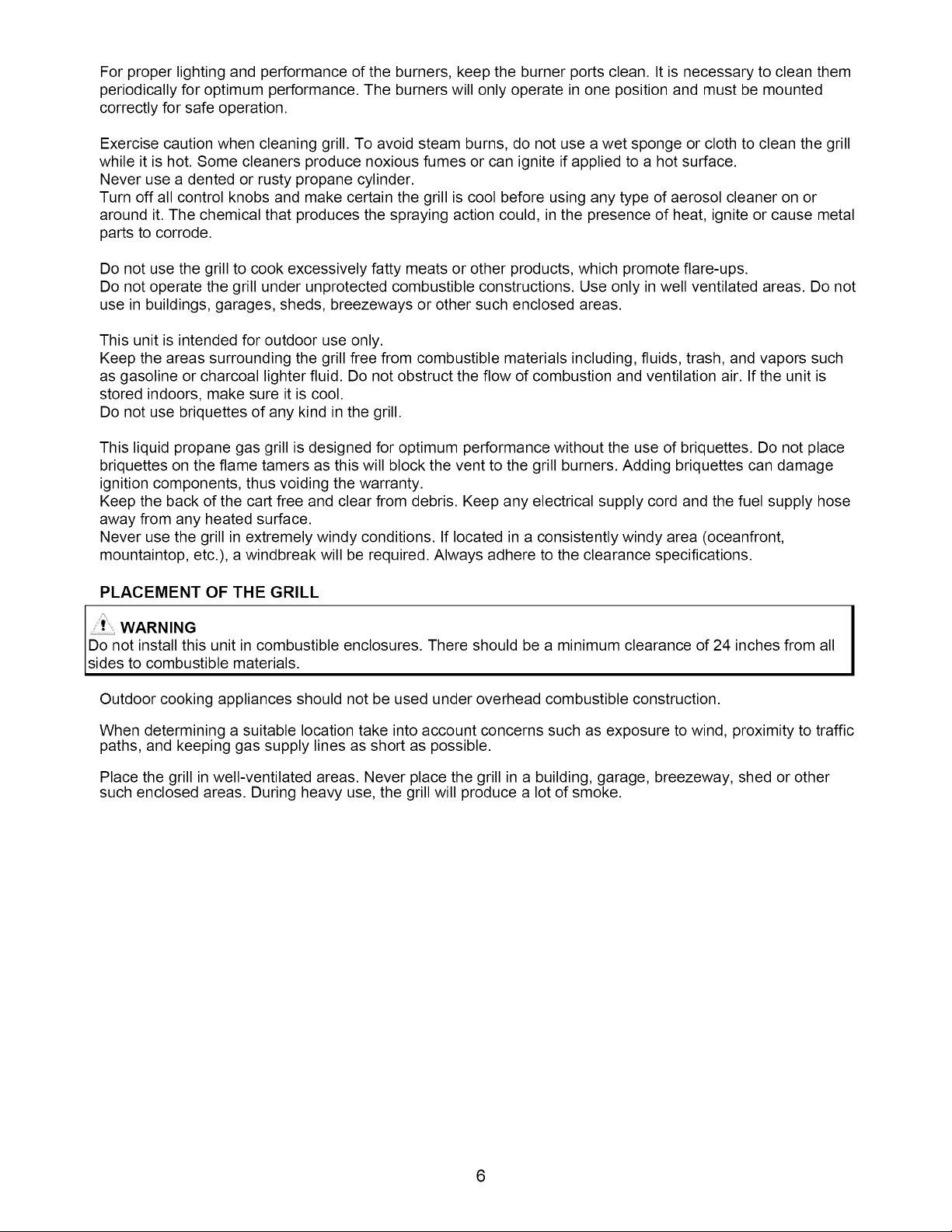 For proper lighting and performance of the burners, keep the burner ports clean. It is necessary to clean them periodically for optimum performance. The burners will only operate in one position and must be mounted correctly for safe operation.

Exercise caution when cleaning grill. To avoid steam burns, do not use a wet sponge or cloth to clean the grill while it is hot. Some cleaners produce noxious fumes or can ignite if applied to a hot surface.
Never use a dented or rusty propane cylinder.
Turn off all control knobs and make certain the grill is cool before using any type of aerosol cleaner on or around it. The chemical that produces the spraying action could, in the presence of heat, ignite or cause metal parts to corrode.

Do not use the grill to cook excessively fatty meats or other products, which promote flare-ups.
Do not operate the grill under unprotected combustible constructions. Use only in well ventilated areas. Do not use in buildings, garages, sheds, breezeways or other such enclosed areas.

This unit is intended for outdoor use only.
Keep the areas surrounding the grill free from combustible materials including, fluids, trash, and vapors such as gasoline or charcoal lighter fluid. Do not obstruct the flow of combustion and ventilation air. If the unit is stored indoors, make sure it is cool.
Do not use briquettes of any kind in the grill.

This liquid propane gas grill is designed for optimum performance without the use of briquettes. Do not place briquettes on the flame tamers as this will block the vent to the grill burners. Adding briquettes can damage ignition components, thus voiding the warranty.
Keep the back of the cart free and clear from debris. Keep any electrical supply cord and the fuel supply hose away from any heated surface.
Never use the grill in extremely windy conditions. If located in a consistently windy area (oceanfront, mountaintop, etc.), a windbreak will be required. Always adhere to the clearance specifications.

PLACEMENT OF THE GRILL

WARNING
Do not install this unit in combustible enclosures. There should be a minimum clearance of 24 inches from all sides to combustible materials.

Outdoor cooking appliances should not be used under overhead combustible construction.

When determining a suitable location take into account concerns such as exposure to wind, proximity to traffic paths, and keeping gas supply lines as short as possible.

Place the grill in well-ventilated areas. Never place the grill in a building, garage, breezeway, shed or other such enclosed areas. During heavy use, the grill will produce a lot of smoke.

6